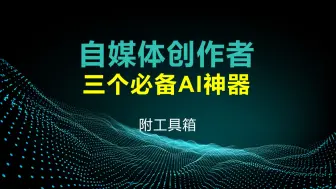 自媒体创作者
三个必备AI神器

附工具箱